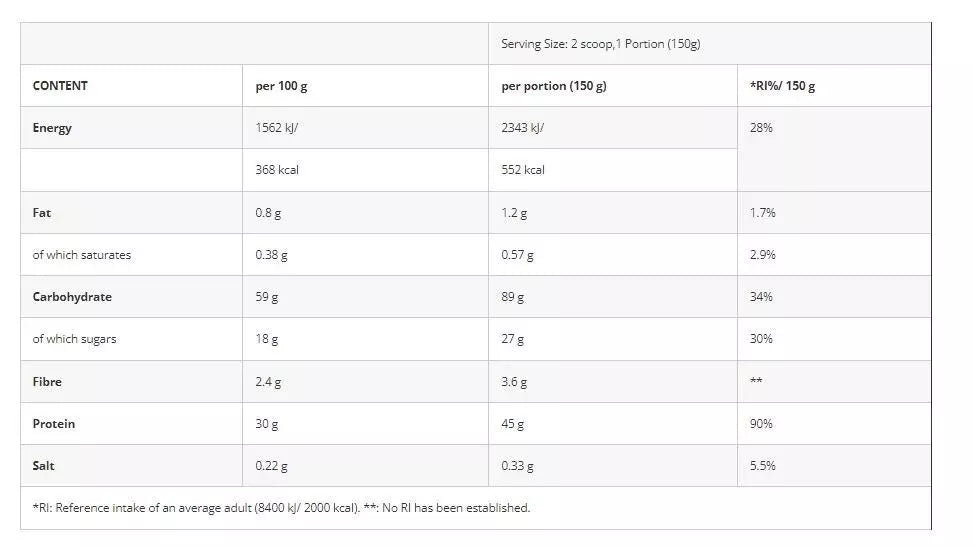 | | | Serving Size: 2 scoop,1 Portion (150g) | |
|---|---|---|---|
| CONTENT | per 100 g | per portion (150 g) | *RI%/ 150 g |
| Energy | 1562 kJ/ | 2343 kJ/ | 28% |
| | 368 kcal | 552 kcal | |
| Fat | 0.8 g | 1.2 g | 1.7% |
| of which saturates | 0.38 g | 0.57 g | 2.9% |
| Carbohydrate | 59 g | 89 g | 34% |
| of which sugars | 18 g | 27 g | 30% |
| Fibre | 2.4 g | 3.6 g | ** |
| Protein | 30 g | 45 g | 90% |
| Salt | 0.22 g | 0.33 g | 5.5% |

*RI: Reference intake of an average adult (8400 kJ/ 2000 kcal). **: No RI has been established.